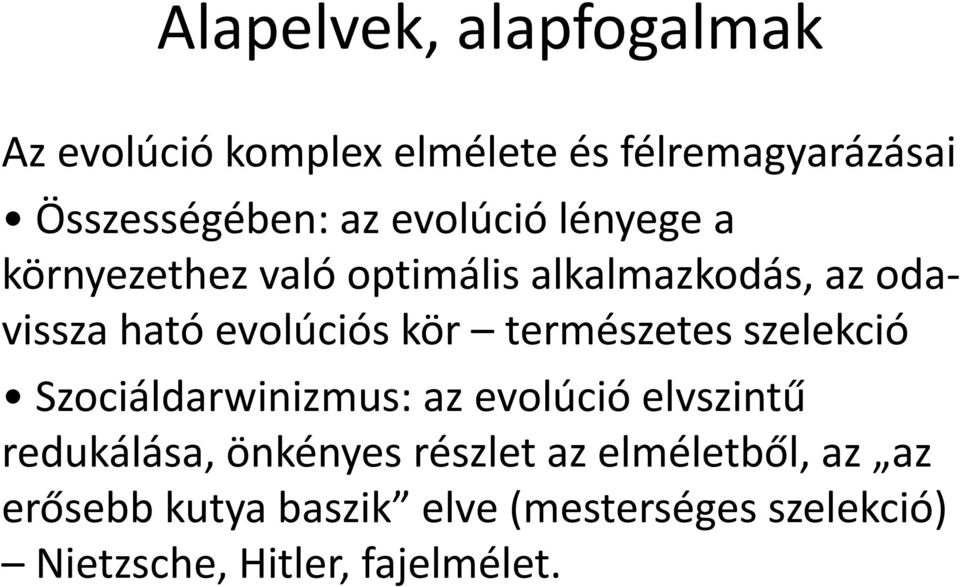 Alapelvek, alapfogalmak

Az evolúció komplex elmélete és félremagyarázásai

• Összességében: az evolúció lényege a környezethez való optimális alkalmazkodás, az oda-vissza ható evolúciós kör – természetes szelekció

• Szociáldarwinizmus: az evolúció elvszintű redukálása, önkényes részlet az elméletből, az „az erősebb kutya baszik” elve (mesterséges szelekció) – Nietzsche, Hitler, fajelmélet.